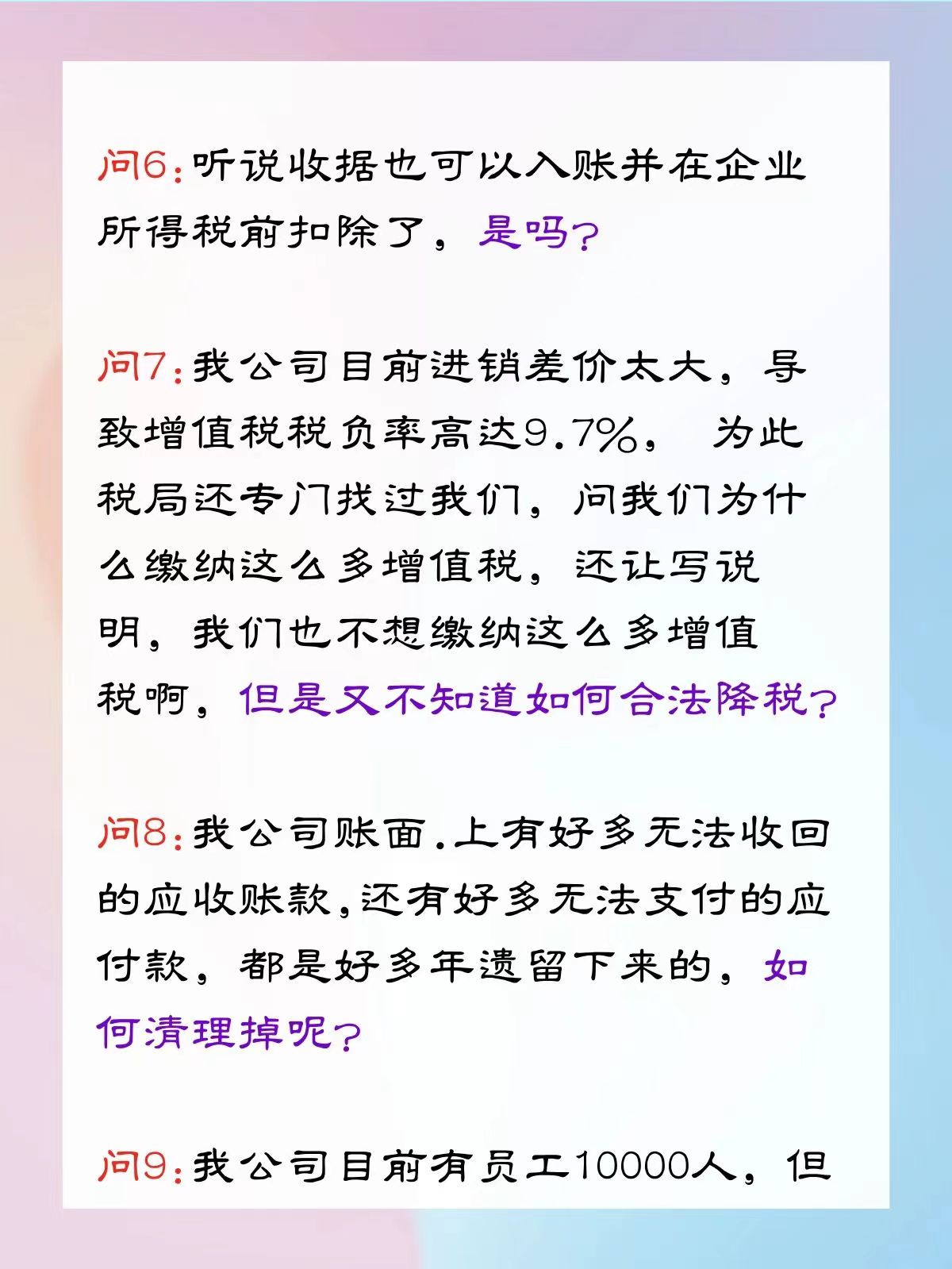 问6：听说收据也可以入账并在企业所得税前扣除了，是吗？

问7：我公司目前进销差价太大，导致增值税税负率高达9.7%， 为此税局还专门找过我们，问我们为什么缴纳这么多增值税，还让写说明，我们也不想缴纳这么多增值税啊，但是又不知道如何合法降税？

问8：我公司账面.上有好多无法收回的应收账款，还有好多无法支付的应付款，都是好多年遗留下来的，如何清理掉呢？

问9：我公司目前有员工10000人，但